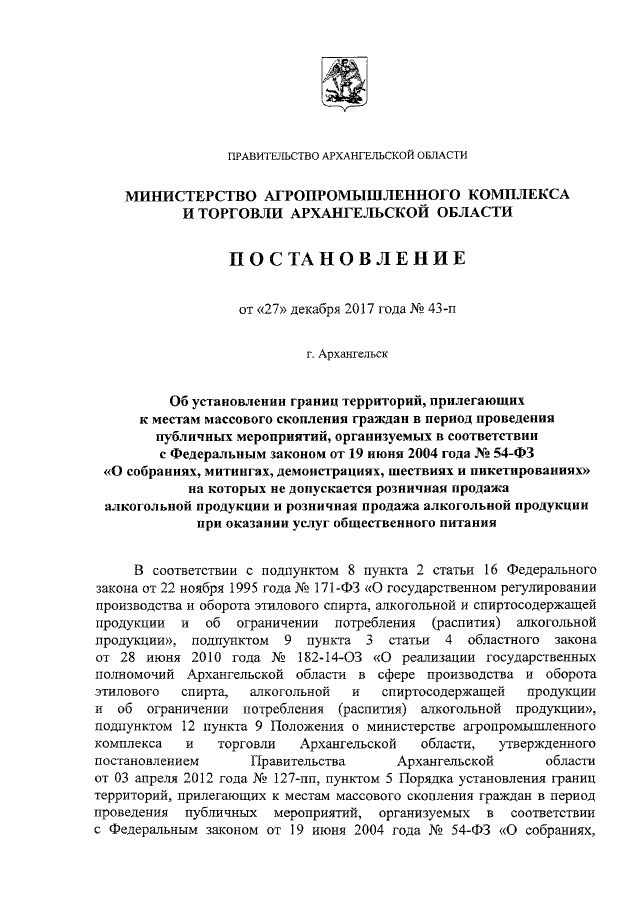 ПРАВИТЕЛЬСТВО АРХАНГЕЛЬСКОЙ ОБЛАСТИ

МИНИСТЕРСТВО АГРОПРОМЫШЛЕННОГО КОМПЛЕКСА И ТОРГОВЛИ АРХАНГЕЛЬСКОЙ ОБЛАСТИ

ПОСТАНОВЛЕНИЕ

от «27» декабря 2017 года № 43-п

г. Архангельск

Об установлении границ территорий, прилегающих к местам массового скопления граждан в период проведения публичных мероприятий, организуемых в соответствии с Федеральным законом от 19 июня 2004 года № 54-ФЗ «О собраниях, митингах, демонстрациях, шествиях и пикетированиях» на которых не допускается розничная продажа алкогольной продукции и розничная продажа алкогольной продукции при оказании услуг общественного питания

В соответствии с подпунктом 8 пункта 2 статьи 16 Федерального закона от 22 ноября 1995 года № 171-ФЗ «О государственном регулировании производства и оборота этилового спирта, алкогольной и спиртосодержащей продукции и об ограничении потребления (распития) алкогольной продукции», подпунктом 9 пункта 3 статьи 4 областного закона от 28 июня 2010 года № 182-14-ОЗ «О реализации государственных полномочий Архангельской области в сфере производства и оборота этилового спирта, алкогольной и спиртосодержащей продукции и об ограничении потребления (распития) алкогольной продукции», подпунктом 12 пункта 9 Положения о министерстве агропромышленного комплекса и торговли Архангельской области, утвержденного постановлением Правительства Архангельской области от 03 апреля 2012 года № 127-пп, пунктом 5 Порядка установления границ территорий, прилегающих к местам массового скопления граждан в период проведения публичных мероприятий, организуемых в соответствии с Федеральным законом от 19 июня 2004 года № 54-ФЗ «О собраниях,